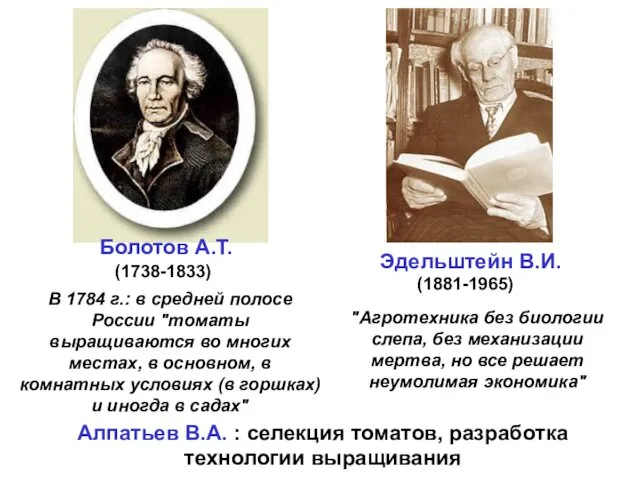 Болотов А.Т.
(1738-1833)

В 1784 г.: в средней полосе России "томаты выращиваются во многих местах, в основном, в комнатных условиях (в горшках) и иногда в садах"

Эдельштейн В.И.
(1881-1965)

"Агротехника без биологии слепа, без механизации мертва, но все решает неумолимая экономика"

Алпатьев В.А. : селекция томатов, разработка технологии выращивания